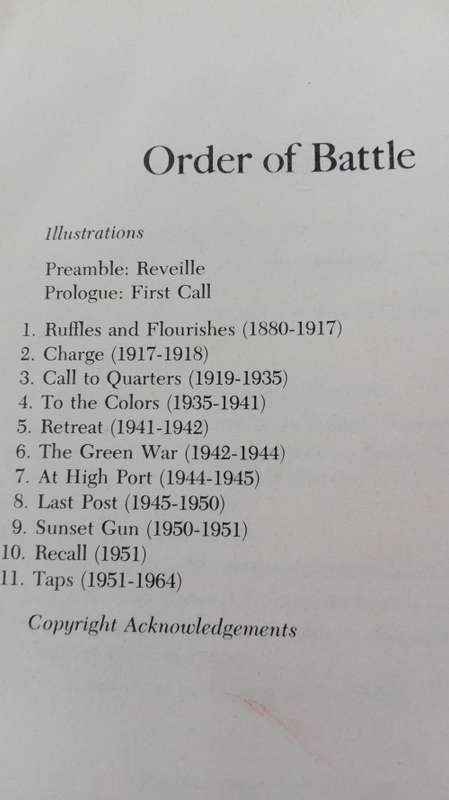 Order of Battle

Illustrations

Preamble: Reveille
Prologue: First Call

1. Ruffles and Flourishes (1880-1917)
2. Charge (1917-1918)
3. Call to Quarters (1919-1935)
4. To the Colors (1935-1941)
5. Retreat (1941-1942)
6. The Green War (1942-1944)
7. At High Port (1944-1945)
8. Last Post (1945-1950)
9. Sunset Gun (1950-1951)
10. Recall (1951)
11. Taps (1951-1964)

Copyright Acknowledgements